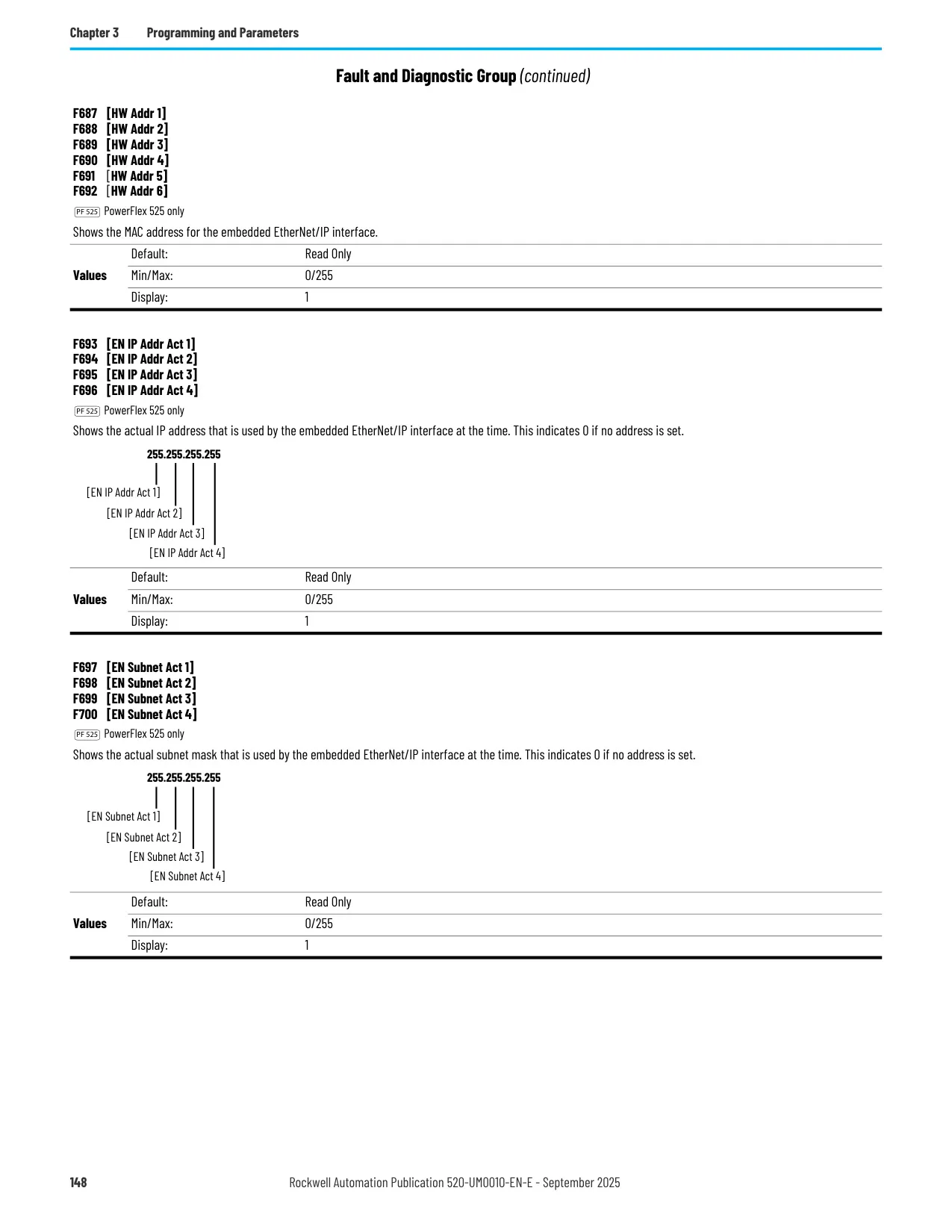 Chapter 3 Programming and Parameters

Fault and Diagnostic Group (continued)

F687 [HW Addr 1]
F688 [HW Addr 2]
F689 [HW Addr 3]
F690 [HW Addr 4]
F691 [HW Addr 5]
F692 [HW Addr 6]

PF 525 PowerFlex 525 only

Shows the MAC address for the embedded EtherNet/IP interface.

| Values | Default: | Read Only |
|---|---|---|
| | Min/Max: | 0/255 |
| | Display: | 1 |

F693 [EN IP Addr Act 1]
F694 [EN IP Addr Act 2]
F695 [EN IP Addr Act 3]
F696 [EN IP Addr Act 4]

PF 525 PowerFlex 525 only

Shows the actual IP address that is used by the embedded EtherNet/IP interface at the time. This indicates 0 if no address is set.

255.255.255.255

[EN IP Addr Act 1]
[EN IP Addr Act 2]
[EN IP Addr Act 3]
[EN IP Addr Act 4]

| Values | Default: | Read Only |
|---|---|---|
| | Min/Max: | 0/255 |
| | Display: | 1 |

F697 [EN Subnet Act 1]
F698 [EN Subnet Act 2]
F699 [EN Subnet Act 3]
F700 [EN Subnet Act 4]

PF 525 PowerFlex 525 only

Shows the actual subnet mask that is used by the embedded EtherNet/IP interface at the time. This indicates 0 if no address is set.

255.255.255.255

[EN Subnet Act 1]
[EN Subnet Act 2]
[EN Subnet Act 3]
[EN Subnet Act 4]

| Values | Default: | Read Only |
|---|---|---|
| | Min/Max: | 0/255 |
| | Display: | 1 |

148 Rockwell Automation Publication 520-UM001O-EN-E - September 2025